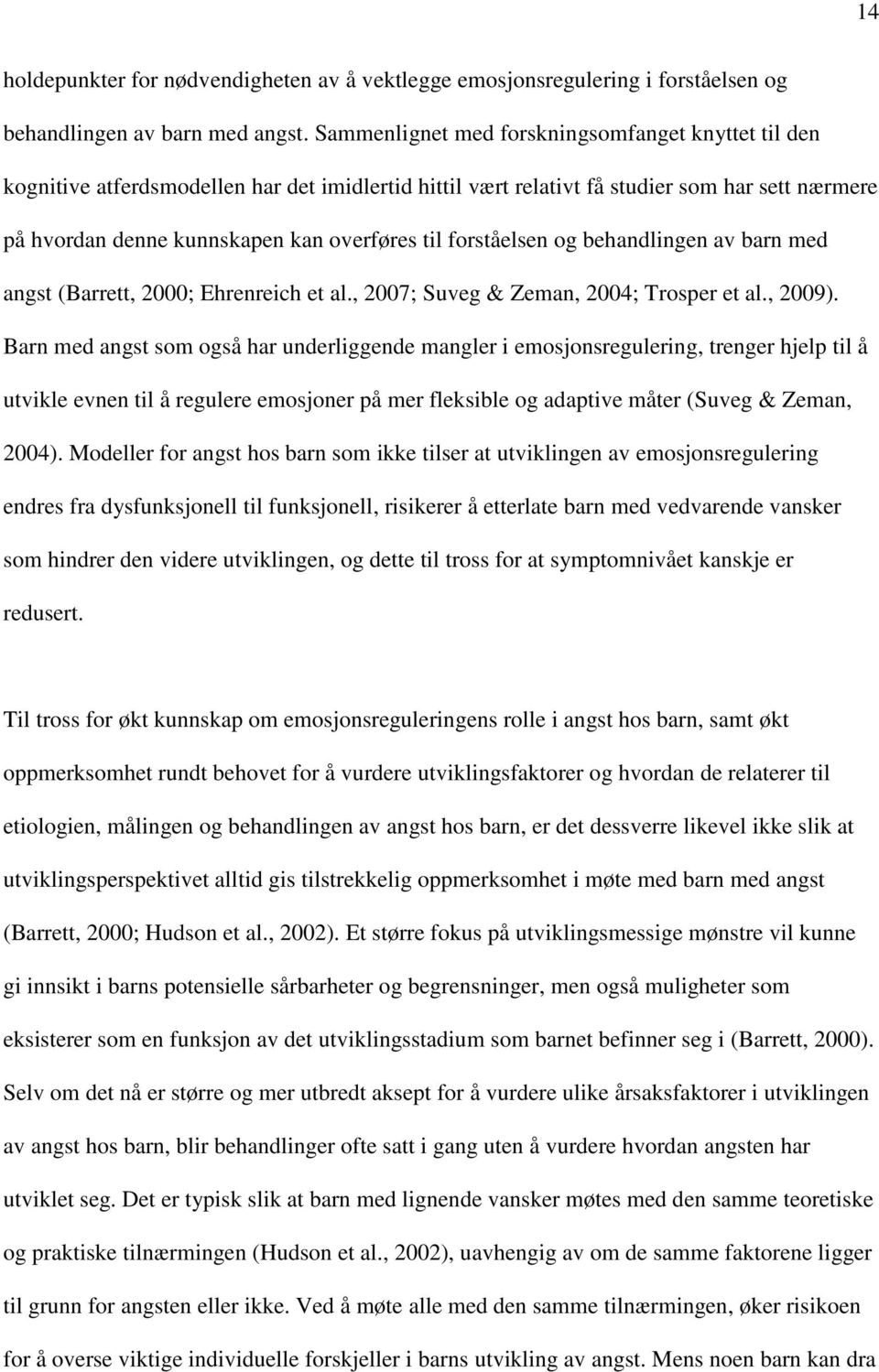 14

holdepunkter for nødvendigheten av å vektlegge emosjonsregulering i forståelsen og behandlingen av barn med angst. Sammenlignet med forskningsomfanget knyttet til den kognitive atferdsmodellen har det imidlertid hittil vært relativt få studier som har sett nærmere på hvordan denne kunnskapen kan overføres til forståelsen og behandlingen av barn med angst (Barrett, 2000; Ehrenreich et al., 2007; Suveg & Zeman, 2004; Trosper et al., 2009). Barn med angst som også har underliggende mangler i emosjonsregulering, trenger hjelp til å utvikle evnen til å regulere emosjoner på mer fleksible og adaptive måter (Suveg & Zeman, 2004). Modeller for angst hos barn som ikke tilser at utviklingen av emosjonsregulering endres fra dysfunksjonell til funksjonell, risikerer å etterlate barn med vedvarende vansker som hindrer den videre utviklingen, og dette til tross for at symptomnivået kanskje er redusert.

Til tross for økt kunnskap om emosjonsreguleringens rolle i angst hos barn, samt økt oppmerksomhet rundt behovet for å vurdere utviklingsfaktorer og hvordan de relaterer til etiologien, målingen og behandlingen av angst hos barn, er det dessverre likevel ikke slik at utviklingsperspektivet alltid gis tilstrekkelig oppmerksomhet i møte med barn med angst (Barrett, 2000; Hudson et al., 2002). Et større fokus på utviklingsmessige mønstre vil kunne gi innsikt i barns potensielle sårbarheter og begrensninger, men også muligheter som eksisterer som en funksjon av det utviklingsstadium som barnet befinner seg i (Barrett, 2000). Selv om det nå er større og mer utbredt aksept for å vurdere ulike årsaksfaktorer i utviklingen av angst hos barn, blir behandlinger ofte satt i gang uten å vurdere hvordan angsten har utviklet seg. Det er typisk slik at barn med lignende vansker møtes med den samme teoretiske og praktiske tilnærmingen (Hudson et al., 2002), uavhengig av om de samme faktorene ligger til grunn for angsten eller ikke. Ved å møte alle med den samme tilnærmingen, øker risikoen for å overse viktige individuelle forskjeller i barns utvikling av angst. Mens noen barn kan dra